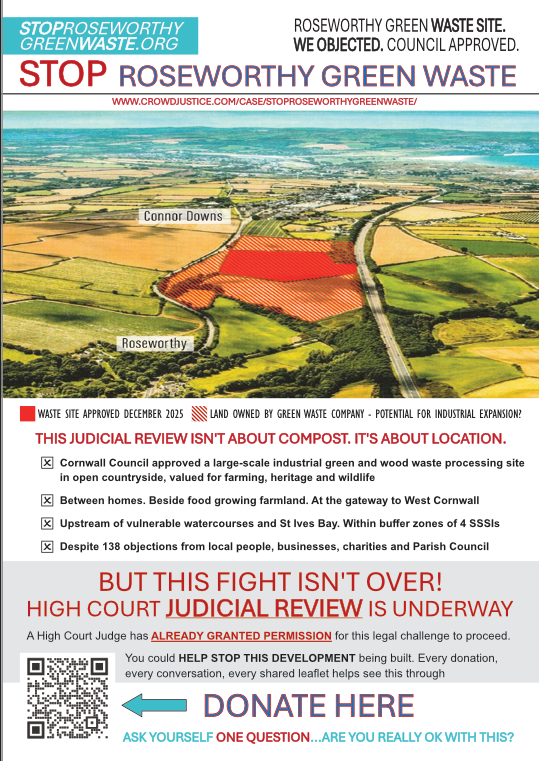 STOPROSEWORTHY GREENWASTE.ORG

ROSEWORTHY GREEN WASTE SITE. WE OBJECTED. COUNCIL APPROVED.

STOP ROSEWORTHY GREEN WASTE

WWW.CROWDJUSTICE.COM/CASE/STOPROSEWORTHYGREENWASTE/

Connor Downs

Roseworthy

WASTE SITE APPROVED DECEMBER 2025  LAND OWNED BY GREEN WASTE COMPANY - POTENTIAL FOR INDUSTRIAL EXPANSION?

THIS JUDICIAL REVIEW ISN'T ABOUT COMPOST. IT'S ABOUT LOCATION.

Cornwall Council approved a large-scale industrial green and wood waste processing site in open countryside, valued for farming, heritage and wildlife

Between homes. Beside food growing farmland. At the gateway to West Cornwall

Upstream of vulnerable watercourses and St Ives Bay. Within buffer zones of 4 SSSIs

Despite 138 objections from local people, businesses, charities and Parish Council

BUT THIS FIGHT ISN'T OVER!
HIGH COURT JUDICIAL REVIEW IS UNDERWAY

A High Court Judge has ALREADY GRANTED PERMISSION for this legal challenge to proceed.

You could HELP STOP THIS DEVELOPMENT being built. Every donation, every conversation, every shared leaflet helps see this through

DONATE HERE

ASK YOURSELF ONE QUESTION...ARE YOU REALLY OK WITH THIS?